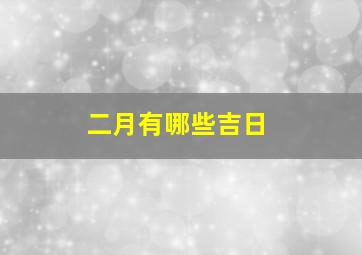 二月有哪些吉日